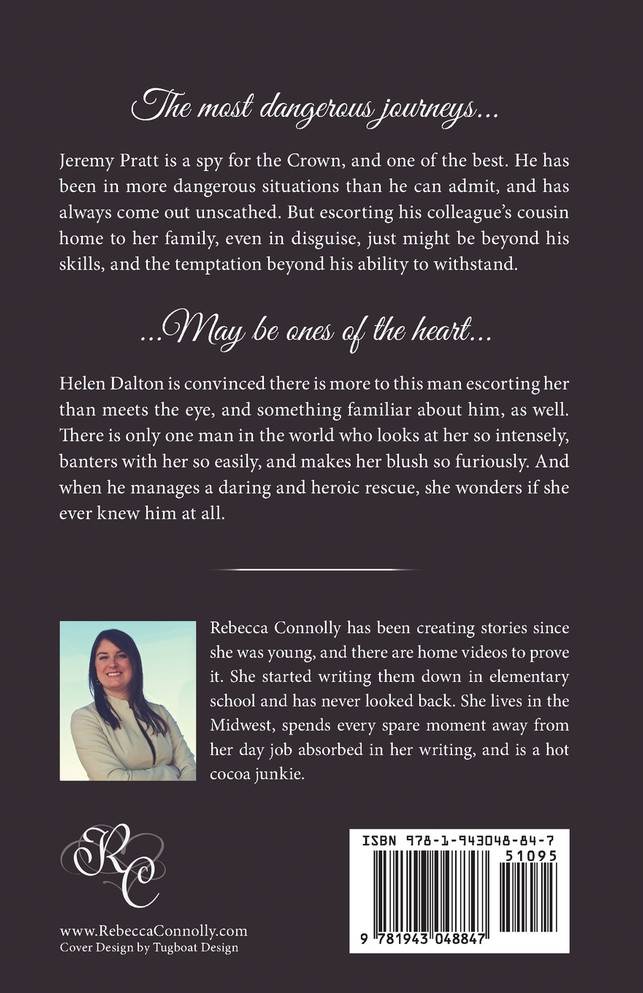 The most dangerous journeys...

Jeremy Pratt is a spy for the Crown, and one of the best. He has been in more dangerous situations than he can admit, and has always come out unscathed. But escorting his colleague's cousin home to her family, even in disguise, just might be beyond his skills, and the temptation beyond his ability to withstand.

...May be ones of the heart...

Helen Dalton is convinced there is more to this man escorting her than meets the eye, and something familiar about him, as well. There is only one man in the world who looks at her so intensely, banters with her so easily, and makes her blush so furiously. And when he manages a daring and heroic rescue, she wonders if she ever knew him at all.

Rebecca Connolly has been creating stories since she was young, and there are home videos to prove it. She started writing them down in elementary school and has never looked back. She lives in the Midwest, spends every spare moment away from her day job absorbed in her writing, and is a hot cocoa junkie.

RC

www.RebeccaConnolly.com
Cover Design by Tugboat Design

ISBN 978-1-943048-84-7
51095
9 781943 048847